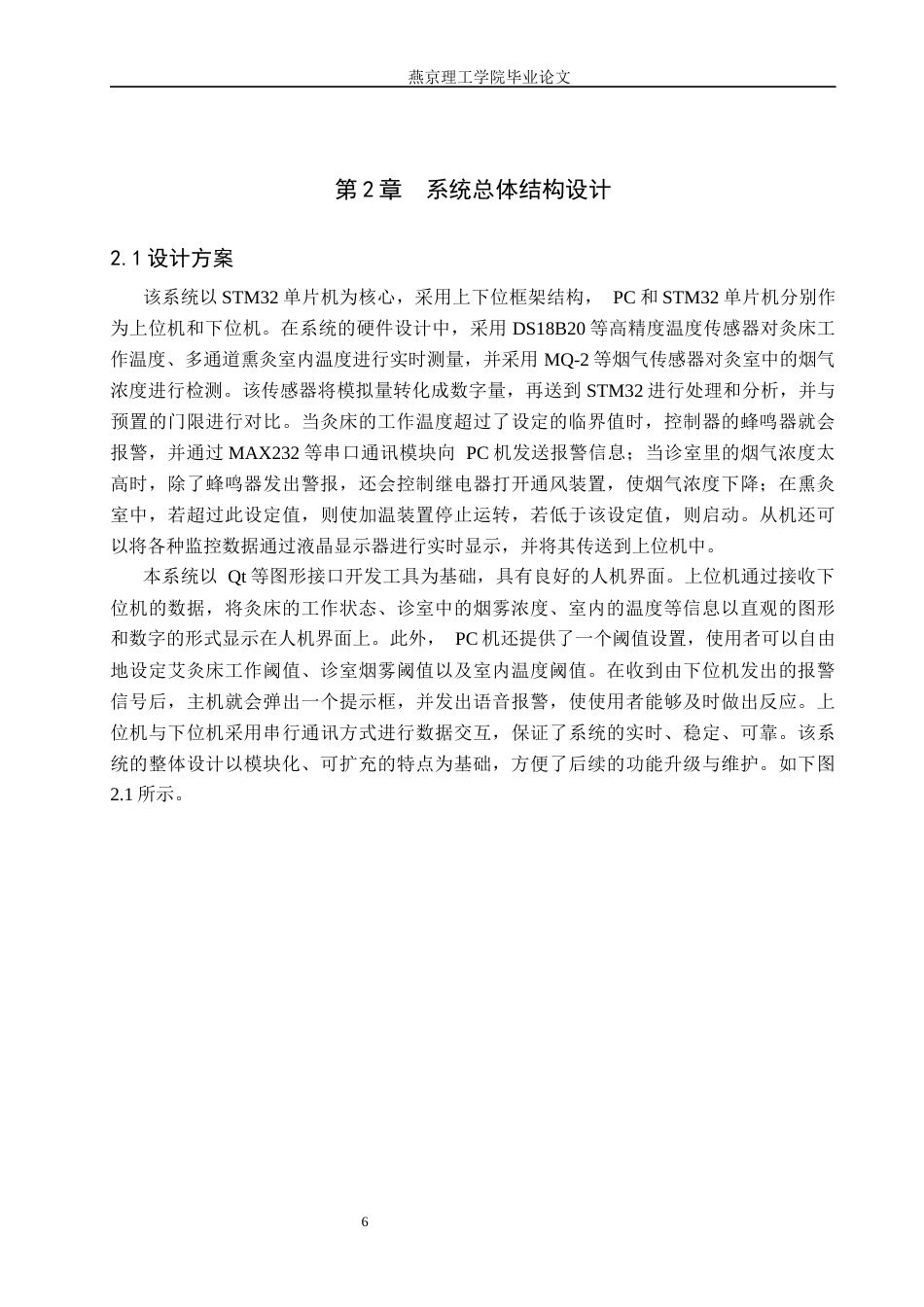 燕京理工学院毕业论文

第2章 系统总体结构设计

2.1设计方案

该系统以STM32单片机为核心，采用上下位框架结构，PC和STM32单片机分别作为上位机和下位机。在系统的硬件设计中，采用DS18B20等高精度温度传感器对灸床工作温度、多通道熏灸室内温度进行实时测量，并采用MQ-2等烟气传感器对灸室中的烟气浓度进行检测。该传感器将模拟量转化成数字量，再送到STM32进行处理和分析，并与预置的门限进行对比。当灸床的工作温度超过了设定的临界值时，控制器的蜂鸣器就会报警，并通过MAX232等串口通讯模块向PC机发送报警信息；当诊室里的烟气浓度太高时，除了蜂鸣器发出警报，还会控制继电器打开通风装置，使烟气浓度下降；在熏灸室中，若超过此设定值，则使加温装置停止运转，若低于该设定值，则启动。从机还可以将各种监控数据通过液晶显示器进行实时显示，并将其传送到上位机中。

本系统以Qt等图形接口开发工具为基础，具有良好的人机界面。上位机通过接收下位机的数据，将灸床的工作状态、诊室中的烟雾浓度、室内的温度等信息以直观的图形和数字的形式显示在人机界面上。此外，PC机还提供了一个阈值设置，使用者可以自由地设定艾灸床工作阈值、诊室烟雾阈值以及室内温度阈值。在收到由下位机发出的报警信号后，主机就会弹出一个提示框，并发出语音报警，使使用者能够及时做出反应。上位机与下位机采用串行通讯方式进行数据交互，保证了系统的实时、稳定、可靠。该系统的整体设计以模块化、可扩充的特点为基础，方便了后续的功能升级与维护。如下图2.1所示。

6